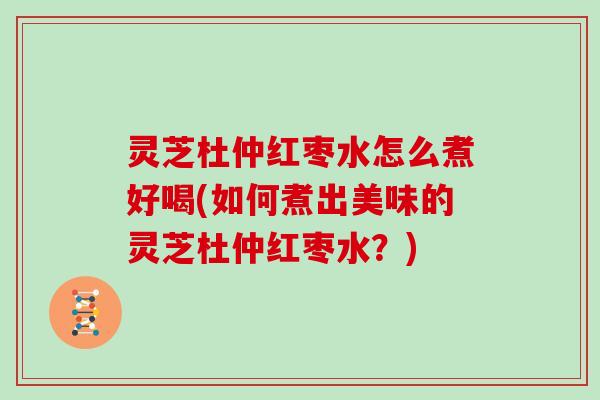 灵芝杜仲红枣水怎么煮好喝(如何煮出美味的灵芝杜仲红枣水？)